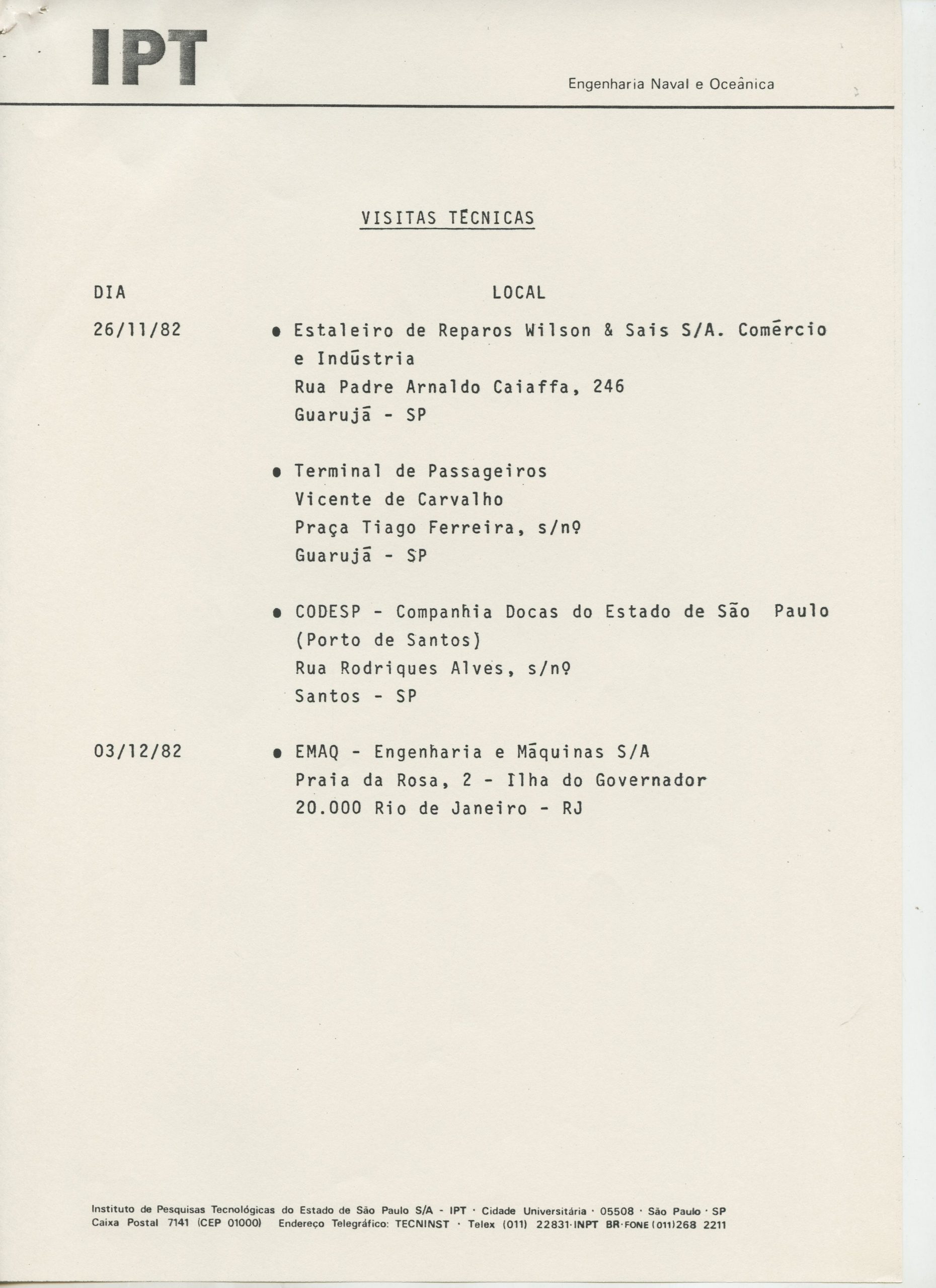 IPT

Engenharia Naval e Oceânica

VISITAS TĒCNICAS

DIA LOCAL

26/11/82 • Estaleiro de Reparos Wilson & Sais S/A. Comērcio e Indūstria
Rua Padre Arnaldo Caiaffa, 246
Guarujā - SP

• Terminal de Passageiros
Vicente de Carvalho
Praça Tiago Ferreira, s/nº
Guarujā - SP

• CODESP - Companhia Docas do Estado de São Paulo
(Porto de Santos)
Rua Rodriques Alves, s/nº
Santos - SP

03/12/82 • EMAQ - Engenharia e Māquinas S/A
Praia da Rosa, 2 - Ilha do Governador
20.000 Rio de Janeiro - RJ

Instituto de Pesquisas Tecnológicas do Estado de São Paulo S/A - IPT · Cidade Universitária · 05508 · São Paulo · SP
Caixa Postal 7141 (CEP 01000) Endereço Telegráfico: TECNINST · Telex (011) 22831·INPT BR·FONE (011)268 2211